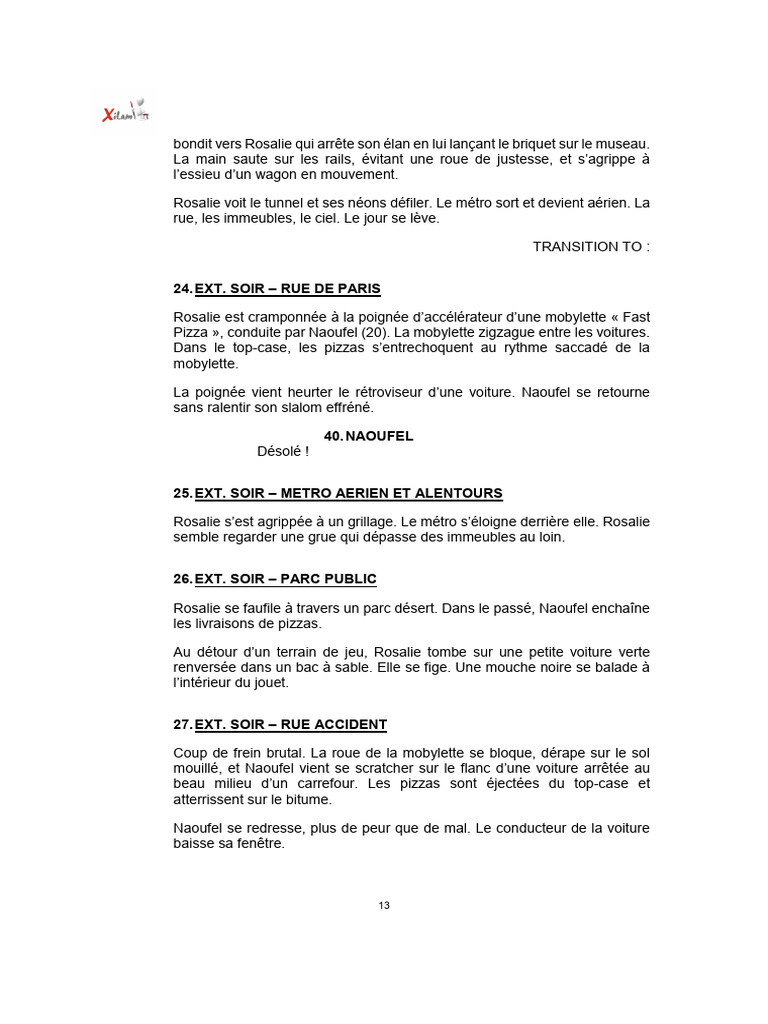 Xilam

bondit vers Rosalie qui arrête son élan en lui lançant le briquet sur le museau. La main saute sur les rails, évitant une roue de justesse, et s'agrippe à l'essieu d'un wagon en mouvement.

Rosalie voit le tunnel et ses néons défiler. Le métro sort et devient aérien. La rue, les immeubles, le ciel. Le jour se lève.

TRANSITION TO :

24. EXT. SOIR – RUE DE PARIS

Rosalie est cramponnée à la poignée d'accélérateur d'une mobylette « Fast Pizza », conduite par Naoufel (20). La mobylette zigzague entre les voitures. Dans le top-case, les pizzas s'entrechoquent au rythme saccadé de la mobylette.

La poignée vient heurter le rétroviseur d'une voiture. Naoufel se retourne sans ralentir son slalom effréné.

40. NAOUFEL
Désolé !

25. EXT. SOIR – METRO AERIEN ET ALENTOURS

Rosalie s'est agrippée à un grillage. Le métro s'éloigne derrière elle. Rosalie semble regarder une grue qui dépasse des immeubles au loin.

26. EXT. SOIR – PARC PUBLIC

Rosalie se faufile à travers un parc désert. Dans le passé, Naoufel enchaîne les livraisons de pizzas.

Au détour d'un terrain de jeu, Rosalie tombe sur une petite voiture verte renversée dans un bac à sable. Elle se fige. Une mouche noire se balade à l'intérieur du jouet.

27. EXT. SOIR – RUE ACCIDENT

Coup de frein brutal. La roue de la mobylette se bloque, dérape sur le sol mouillé, et Naoufel vient se scratcher sur le flanc d'une voiture arrêtée au beau milieu d'un carrefour. Les pizzas sont éjectées du top-case et atterrissent sur le bitume.

Naoufel se redresse, plus de peur que de mal. Le conducteur de la voiture baisse sa fenêtre.

13